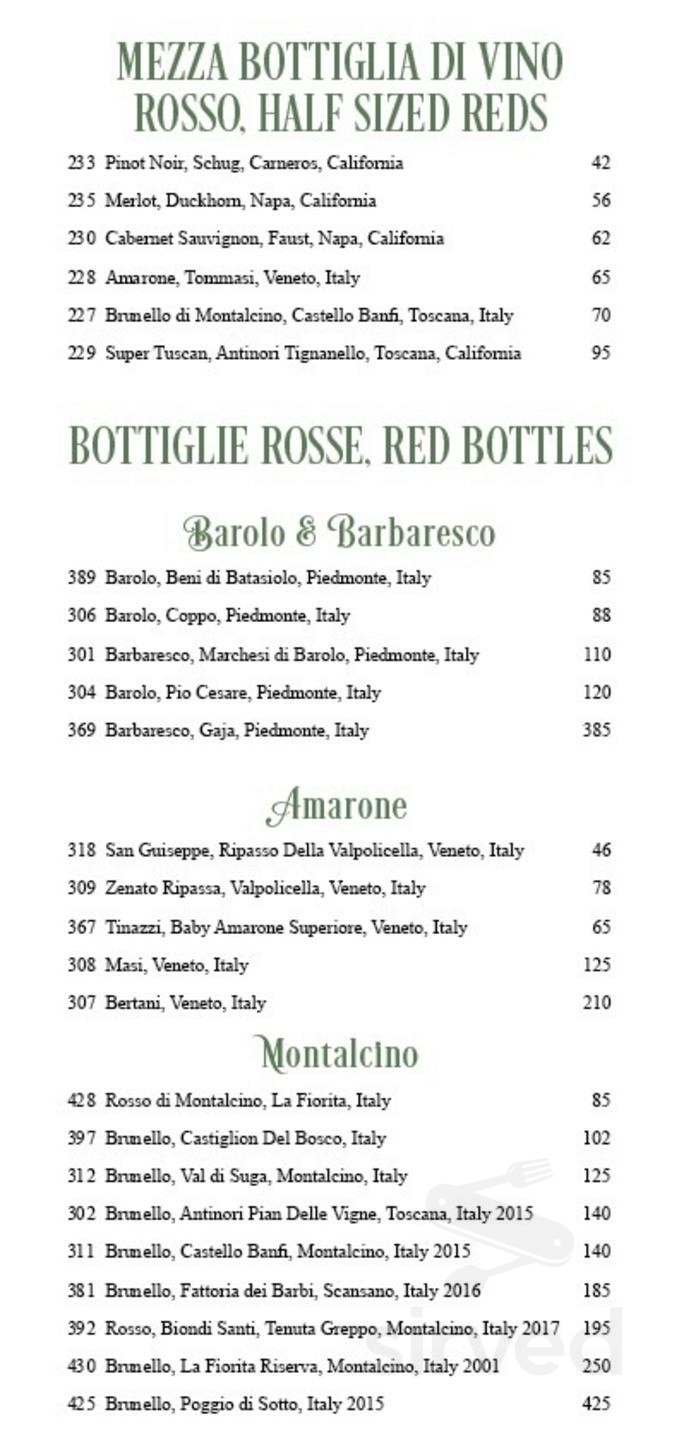 MEZZA BOTTIGLIA DI VINO ROSSO, HALF SIZED REDS

233 Pinot Noir, Schug, Carneros, California 42

235 Merlot, Duckhorn, Napa, California 56

230 Cabernet Sauvignon, Faust, Napa, California 62

228 Amarone, Tommasi, Veneto, Italy 65

227 Brunello di Montalcino, Castello Banfi, Toscana, Italy 70

229 Super Tuscan, Antinori Tignanello, Toscana, California 95

BOTTIGLIE ROSSE, RED BOTTLES

Barolo & Barbaresco

389 Barolo, Beni di Batasiolo, Piedmonte, Italy 85

306 Barolo, Coppo, Piedmonte, Italy 88

301 Barbaresco, Marchesi di Barolo, Piedmonte, Italy 110

304 Barolo, Pio Cesare, Piedmonte, Italy 120

369 Barbaresco, Gaja, Piedmonte, Italy 385

Amarone

318 San Guiseppe, Ripasso Della Valpolicella, Veneto, Italy 46

309 Zenato Ripassa, Valpolicella, Veneto, Italy 78

367 Tinazzi, Baby Amarone Superiore, Veneto, Italy 65

308 Masi, Veneto, Italy 125

307 Bertani, Veneto, Italy 210

Montalcino

428 Rosso di Montalcino, La Fiorita, Italy 85

397 Brunello, Castiglion Del Bosco, Italy 102

312 Brunello, Val di Suga, Montalcino, Italy 125

302 Brunello, Antinori Pian Delle Vigne, Toscana, Italy 2015 140

311 Brunello, Castello Banfi, Montalcino, Italy 2015 140

381 Brunello, Fattoria dei Barbi, Scansano, Italy 2016 185

392 Rosso, Biondi Santi, Tenuta Greppo, Montalcino, Italy 2017 195

430 Brunello, La Fiorita Riserva, Montalcino, Italy 2001 250

425 Brunello, Poggio di Sotto, Italy 2015 425

sirved